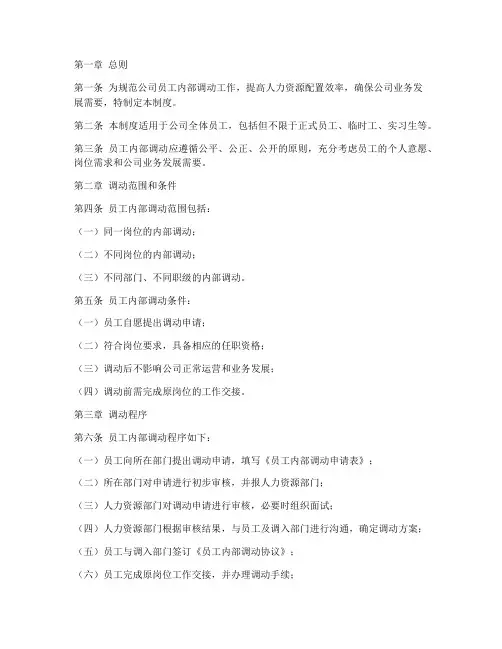 第一章 总则

第一条 为规范公司员工内部调动工作，提高人力资源配置效率，确保公司业务发展需要，特制定本制度。

第二条 本制度适用于公司全体员工，包括但不限于正式员工、临时工、实习生等。

第三条 员工内部调动应遵循公平、公正、公开的原则，充分考虑员工的个人意愿、岗位需求和公司业务发展需要。

第二章 调动范围和条件

第四条 员工内部调动范围包括：

（一）同一岗位的内部调动；

（二）不同岗位的内部调动；

（三）不同部门、不同职级的内部调动。

第五条 员工内部调动条件：

（一）员工自愿提出调动申请；

（二）符合岗位要求，具备相应的任职资格；

（三）调动后不影响公司正常运营和业务发展；

（四）调动前需完成原岗位的工作交接。

第三章 调动程序

第六条 员工内部调动程序如下：

（一）员工向所在部门提出调动申请，填写《员工内部调动申请表》；

（二）所在部门对申请进行初步审核，并报人力资源部门；

（三）人力资源部门对调动申请进行审核，必要时组织面试；

（四）人力资源部门根据审核结果，与员工及调入部门进行沟通，确定调动方案；

（五）员工与调入部门签订《员工内部调动协议》；

（六）员工完成原岗位工作交接，并办理调动手续；